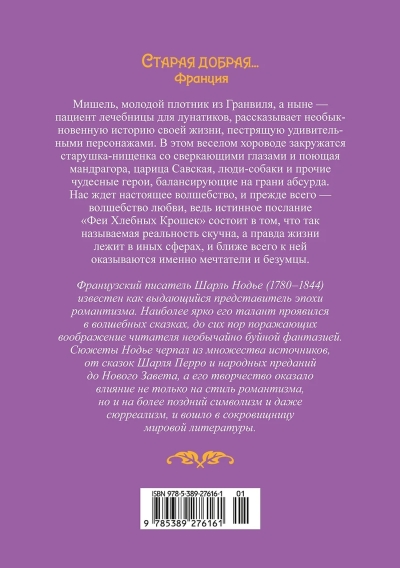 Старая добрая...
Франция

Мишель, молодой плотник из Гранвиля, а ныне — пациент лечебницы для лунатиков, рассказывает необыкновенную историю своей жизни, пестрящую удивительными персонажами. В этом веселом хороводе закружатся старушка-нищенка со сверкающими глазами и поющая мандрагора, царица Савская, люди-собаки и прочие чудесные герои, балансирующие на грани абсурда. Нас ждет настоящее волшебство, и прежде всего — волшебство любви, ведь истинное послание «Феи Хлебных Крошек» состоит в том, что так называемая реальность скучна, а правда жизни лежит в иных сферах, и ближе всего к ней оказываются именно мечтатели и безумцы.

Французский писатель Шарль Нодье (1780–1844) известен как выдающийся представитель эпохи романтизма. Наиболее ярко его талант проявился в волшебных сказках, до сих пор поражающих воображение читателя необычайно буйной фантазией. Сюжеты Нодье черпал из множества источников, от сказок Шарля Перро и народных преданий до Нового Завета, а его творчество оказало влияние не только на стиль романтизма, но и на более поздний символизм и даже сюрреализм, и вошло в сокровищницу мировой литературы.

ISBN 978-5-389-27616-1 01
9 785389 276161